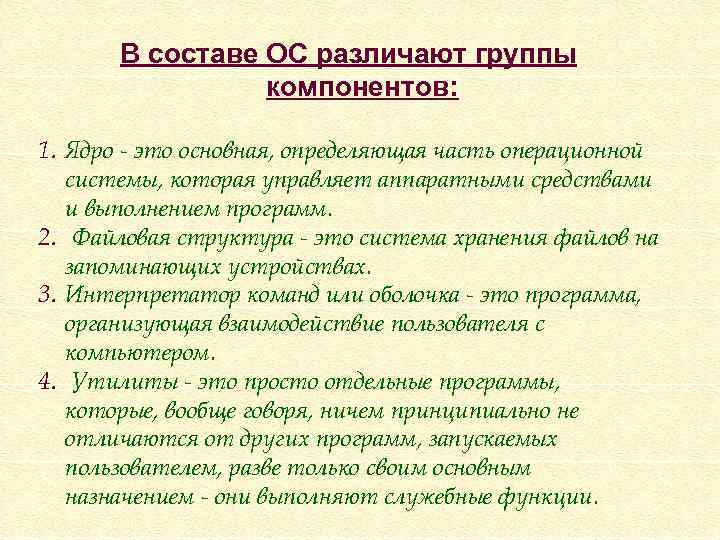 В составе ОС различают группы компонентов:

1. Ядро - это основная, определяющая часть операционной системы, которая управляет аппаратными средствами и выполнением программ.
2. Файловая структура - это система хранения файлов на запоминающих устройствах.
3. Интерпретатор команд или оболочка - это программа, организующая взаимодействие пользователя с компьютером.
4. Утилиты - это просто отдельные программы, которые, вообще говоря, ничем принципиально не отличаются от других программ, запускаемых пользователем, разве только своим основным назначением - они выполняют служебные функции.